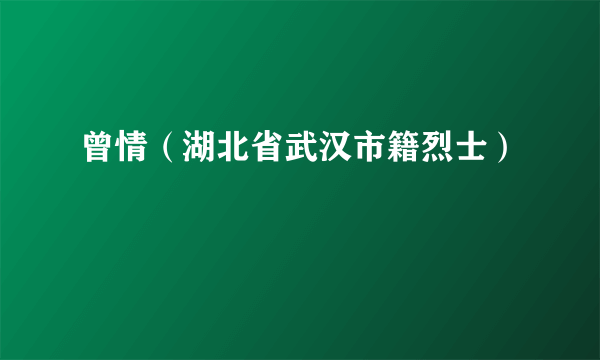 曾情（湖北省武汉市籍烈士）